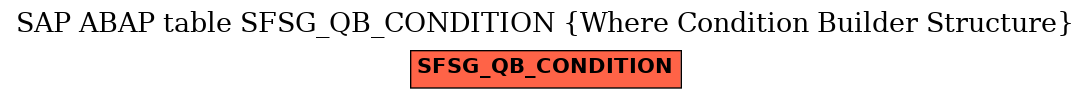 SAP ABAP table SFSG_QB_CONDITION {Where Condition Builder Structure}

SFSG_QB_CONDITION